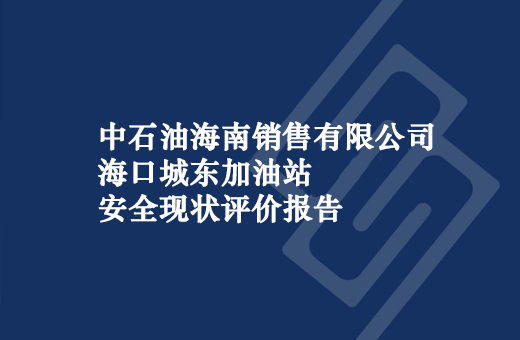 中石油海南销售有限公司
海口城东加油站
安全现状评价报告